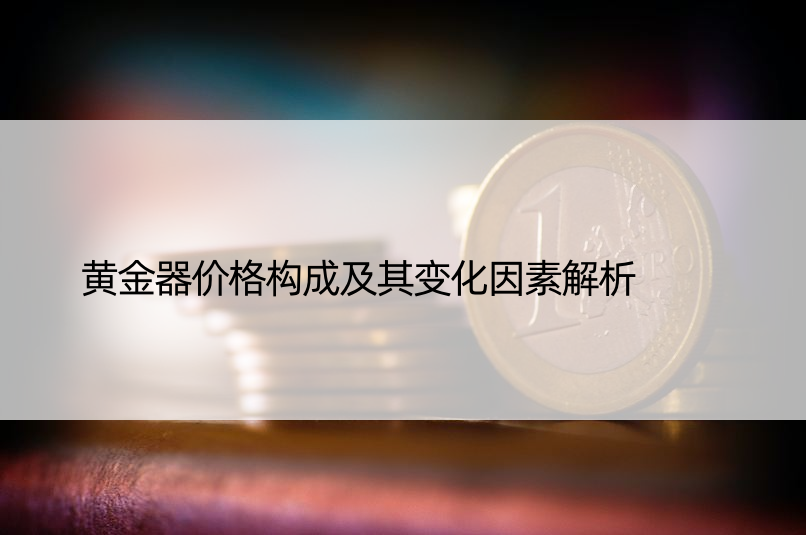 黄金器价格构成及其变化因素解析